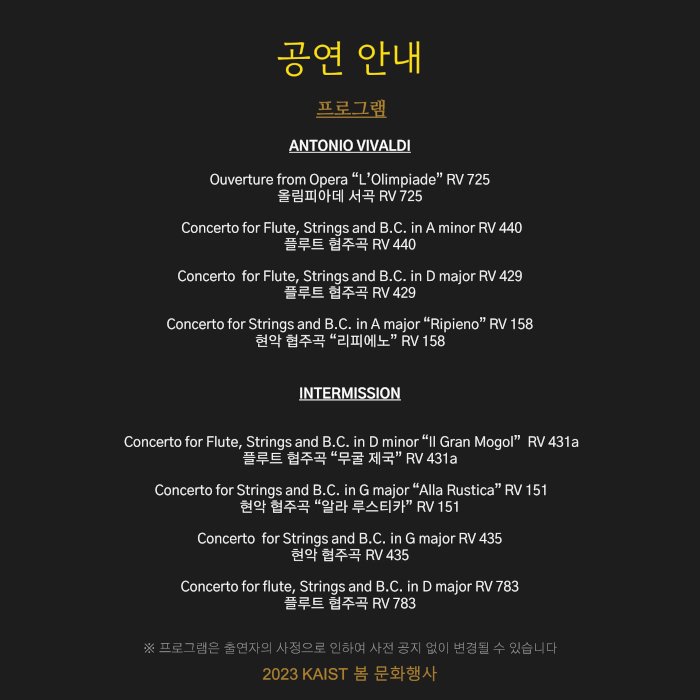 공연 안내

프로그램

ANTONIO VIVALDI

Ouverture from Opera “L’Olimpiade” RV 725
올림피아데 서곡 RV 725

Concerto for Flute, Strings and B.C. in A minor RV 440
플루트 협주곡 RV 440

Concerto for Flute, Strings and B.C. in D major RV 429
플루트 협주곡 RV 429

Concerto for Strings and B.C. in A major “Ripieno” RV 158
현악 협주곡 “리피에노” RV 158

INTERMISSION

Concerto for Flute, Strings and B.C. in D minor “Il Gran Mogol” RV 431a
플루트 협주곡 “무굴 제국” RV 431a

Concerto for Strings and B.C. in G major “Alla Rustica” RV 151
현악 협주곡 “알라 루스티카” RV 151

Concerto for Strings and B.C. in G major RV 435
현악 협주곡 RV 435

Concerto for flute, Strings and B.C. in D major RV 783
플루트 협주곡 RV 783

※ 프로그램은 출연자의 사정으로 인하여 사전 공지 없이 변경될 수 있습니다

2023 KAIST 봄 문화행사